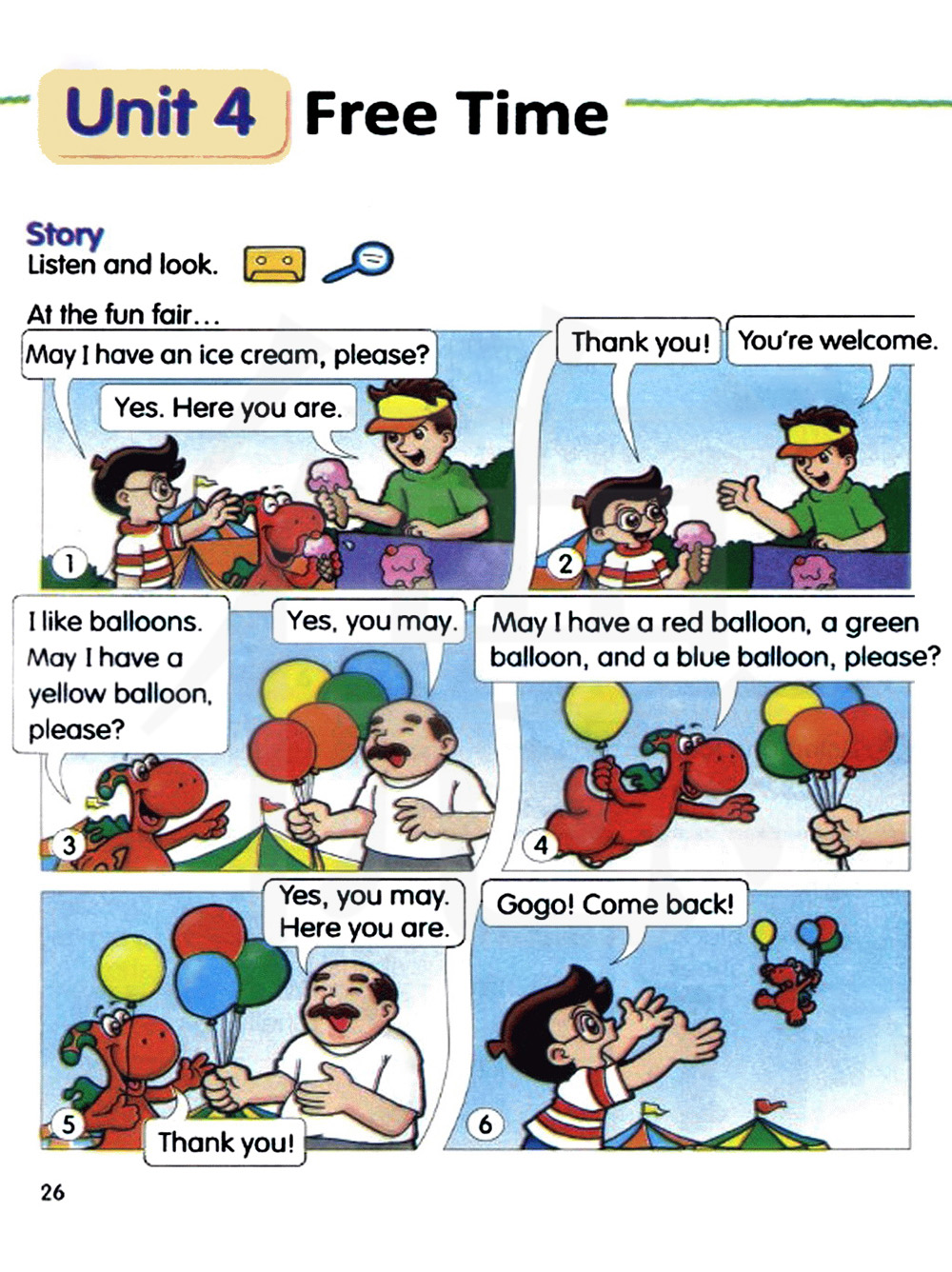 Unit 4 Free Time

Story
Listen and look.

At the fun fair...

May I have an ice cream, please?

Yes. Here you are.

1

Thank you!

You're welcome.

2

I like balloons. May I have a yellow balloon, please?

Yes, you may.

3

May I have a red balloon, a green balloon, and a blue balloon, please?

4

Yes, you may. Here you are.

Thank you!

5

Gogo! Come back!

6

26